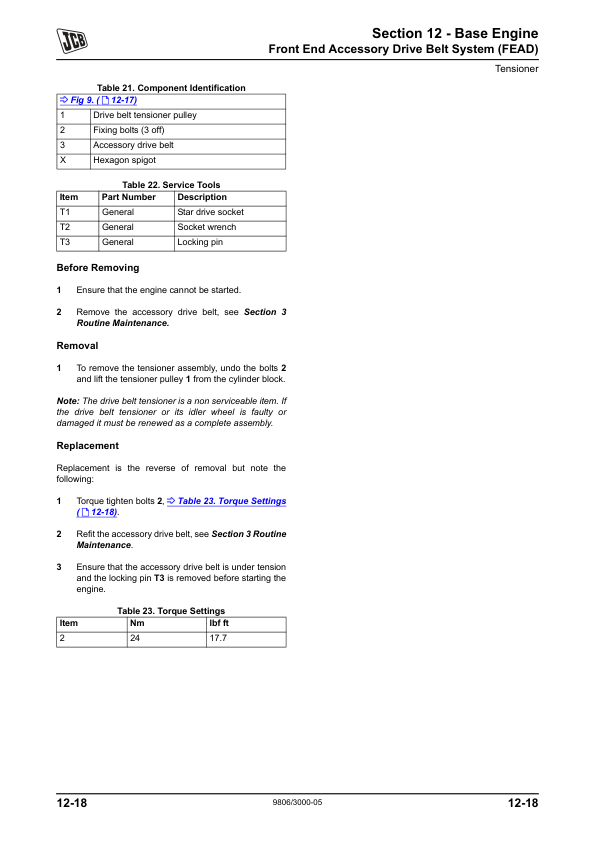 JCB

Section 12 - Base Engine
Front End Accessory Drive Belt System (FEAD)

Tensioner

Table 21. Component Identification

| ⇨ Fig 9. ( 12-17) | |
|---|---|
| 1 | Drive belt tensioner pulley |
| 2 | Fixing bolts (3 off) |
| 3 | Accessory drive belt |
| X | Hexagon spigot |

Table 22. Service Tools

| Item | Part Number | Description |
|---|---|---|
| T1 | General | Star drive socket |
| T2 | General | Socket wrench |
| T3 | General | Locking pin |

Before Removing

1 Ensure that the engine cannot be started.

2 Remove the accessory drive belt, see Section 3 Routine Maintenance.

Removal

1 To remove the tensioner assembly, undo the bolts 2 and lift the tensioner pulley 1 from the cylinder block.

Note: The drive belt tensioner is a non serviceable item. If the drive belt tensioner or its idler wheel is faulty or damaged it must be renewed as a complete assembly.

Replacement

Replacement is the reverse of removal but note the following:

1 Torque tighten bolts 2, ⇨ Table 23. Torque Settings ( 12-18).

2 Refit the accessory drive belt, see Section 3 Routine Maintenance.

3 Ensure that the accessory drive belt is under tension and the locking pin T3 is removed before starting the engine.

Table 23. Torque Settings

| Item | Nm | lbf ft |
|---|---|---|
| 2 | 24 | 17.7 |

12-18 9806/3000-05 12-18